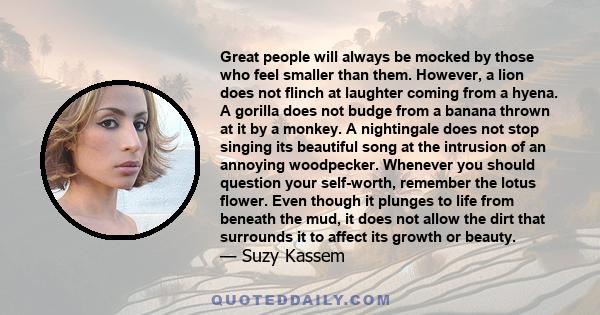 Great people will always be mocked by those who feel smaller than them. However, a lion does not flinch at laughter coming from a hyena. A gorilla does not budge from a banana thrown at it by a monkey. A nightingale does not stop singing its beautiful song at the intrusion of an annoying woodpecker. Whenever you should question your self-worth, remember the lotus flower. Even though it plunges to life from beneath the mud, it does not allow the dirt that surrounds it to affect its growth or beauty.
— Suzy Kassem

QUOTEDDAILY.COM